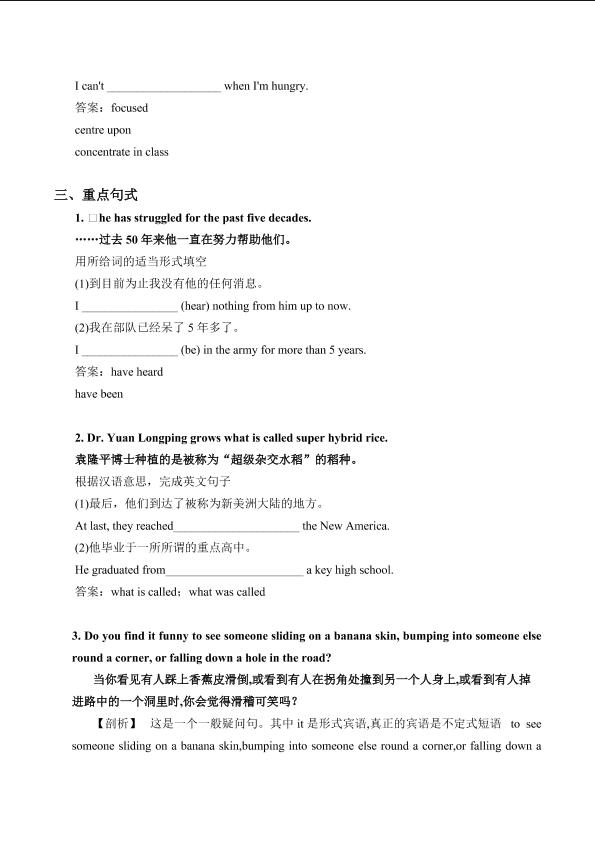 I can't ____ when I'm hungry.

答案：focused

centre upon

concentrate in class

三、重点句式

1. □he has struggled for the past five decades.

……过去50年来他一直在努力帮助他们。

用所给词的适当形式填空

(1)到目前为止我没有他的任何消息。

I ____ (hear) nothing from him up to now.

(2)我在部队已经呆了5年多了。

I ____ (be) in the army for more than 5 years.

答案：have heard

have been

2. Dr. Yuan Longping grows what is called super hybrid rice.

袁隆平博士种植的是被称为“超级杂交水稻”的稻种。

根据汉语意思，完成英文句子

(1)最后，他们到达了被称为新美洲大陆的地方。

At last, they reached____ the New America.

(2)他毕业于一所所谓的重点高中。

He graduated from____ a key high school.

答案：what is called；what was called

3. Do you find it funny to see someone sliding on a banana skin, bumping into someone else round a corner, or falling down a hole in the road?

当你看见有人踩上香蕉皮滑倒,或看到有人在拐角处撞到另一个人身上,或看到有人掉进路中的一个洞里时,你会觉得滑稽可笑吗？

【剖析】 这是一个一般疑问句。其中it是形式宾语,真正的宾语是不定式短语 to see someone sliding on a banana skin,bumping into someone else round a corner,or falling down a